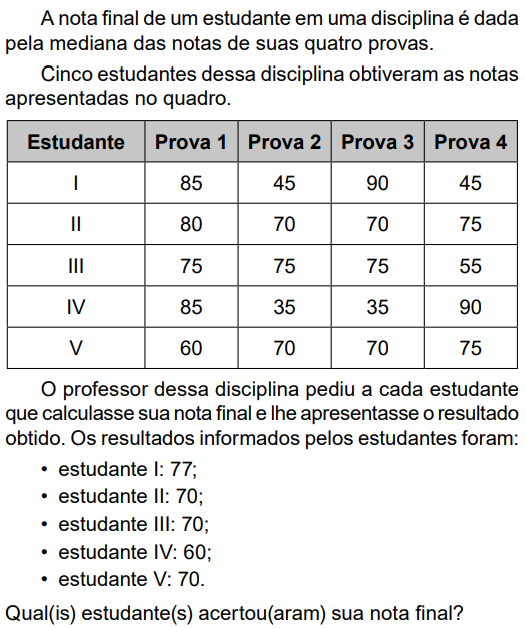 A nota final de um estudante em uma disciplina é dada pela mediana das notas de suas quatro provas.

Cinco estudantes dessa disciplina obtiveram as notas apresentadas no quadro.

| Estudante | Prova 1 | Prova 2 | Prova 3 | Prova 4 |
|---|---|---|---|---|
| I | 85 | 45 | 90 | 45 |
| II | 80 | 70 | 70 | 75 |
| III | 75 | 75 | 75 | 55 |
| IV | 85 | 35 | 35 | 90 |
| V | 60 | 70 | 70 | 75 |

O professor dessa disciplina pediu a cada estudante que calculasse sua nota final e lhe apresentasse o resultado obtido. Os resultados informados pelos estudantes foram:

• estudante I: 77;
• estudante II: 70;
• estudante III: 70;
• estudante IV: 60;
• estudante V: 70.

Qual(is) estudante(s) acertou(aram) sua nota final?